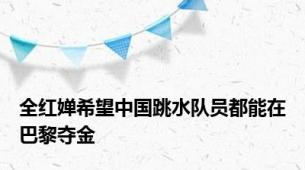 全红婵希望中国跳水队员都能在巴黎夺金